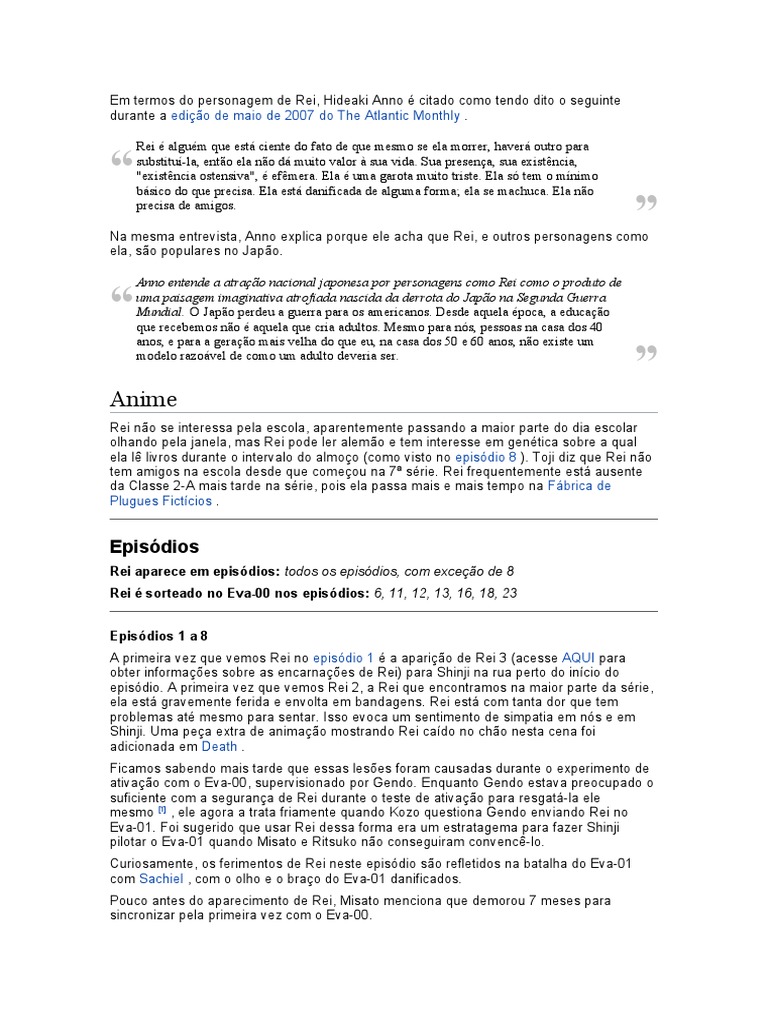 Em termos do personagem de Rei, Hideaki Anno é citado como tendo dito o seguinte durante a edição de maio de 2007 do The Atlantic Monthly .

Rei é alguém que está ciente do fato de que mesmo se ela morrer, haverá outro para substituí-la, então ela não dá muito valor à sua vida. Sua presença, sua existência, "existência ostensiva", é efêmera. Ela é uma garota muito triste. Ela só tem o mínimo básico do que precisa. Ela está danificada de alguma forma; ela se machuca. Ela não precisa de amigos.

Na mesma entrevista, Anno explica porque ele acha que Rei, e outros personagens como ela, são populares no Japão.

Anno entende a atração nacional japonesa por personagens como Rei como o produto de uma paisagem imaginativa atrofiada nascida da derrota do Japão na Segunda Guerra Mundial. O Japão perdeu a guerra para os americanos. Desde aquela época, a educação que recebemos não é aquela que cria adultos. Mesmo para nós, pessoas na casa dos 40 anos, e para a geração mais velha do que eu, na casa dos 50 e 60 anos, não existe um modelo razoável de como um adulto deveria ser.

Anime

Rei não se interessa pela escola, aparentemente passando a maior parte do dia escolar olhando pela janela, mas Rei pode ler alemão e tem interesse em genética sobre a qual ela lê livros durante o intervalo do almoço (como visto no episódio 8 ). Toji diz que Rei não tem amigos na escola desde que começou na 7ª série. Rei frequentemente está ausente da Classe 2-A mais tarde na série, pois ela passa mais e mais tempo na Fábrica de Plugues Fictícios .

Episódios

Rei aparece em episódios: todos os episódios, com exceção de 8

Rei é sorteado no Eva-00 nos episódios: 6, 11, 12, 13, 16, 18, 23

Episódios 1 a 8

A primeira vez que vemos Rei no episódio 1 é a aparição de Rei 3 (acesse AQUI para obter informações sobre as encarnações de Rei) para Shinji na rua perto do início do episódio. A primeira vez que vemos Rei 2, a Rei que encontramos na maior parte da série, ela está gravemente ferida e envolta em bandagens. Rei está com tanta dor que tem problemas até mesmo para sentar. Isso evoca um sentimento de simpatia em nós e em Shinji. Uma peça extra de animação mostrando Rei caído no chão nesta cena foi adicionada em Death .

Ficamos sabendo mais tarde que essas lesões foram causadas durante o experimento de ativação com o Eva-00, supervisionado por Gendo. Enquanto Gendo estava preocupado o suficiente com a segurança de Rei durante o teste de ativação para resgatá-la ele mesmo [1] , ele agora a trata friamente quando Kozo questiona Gendo enviando Rei no Eva-01. Foi sugerido que usar Rei dessa forma era um estratagema para fazer Shinji pilotar o Eva-01 quando Misato e Ritsuko não conseguiram convencê-lo.

Curiosamente, os ferimentos de Rei neste episódio são refletidos na batalha do Eva-01 com Sachiel , com o olho e o braço do Eva-01 danificados.

Pouco antes do aparecimento de Rei, Misato menciona que demorou 7 meses para sincronizar pela primeira vez com o Eva-00.